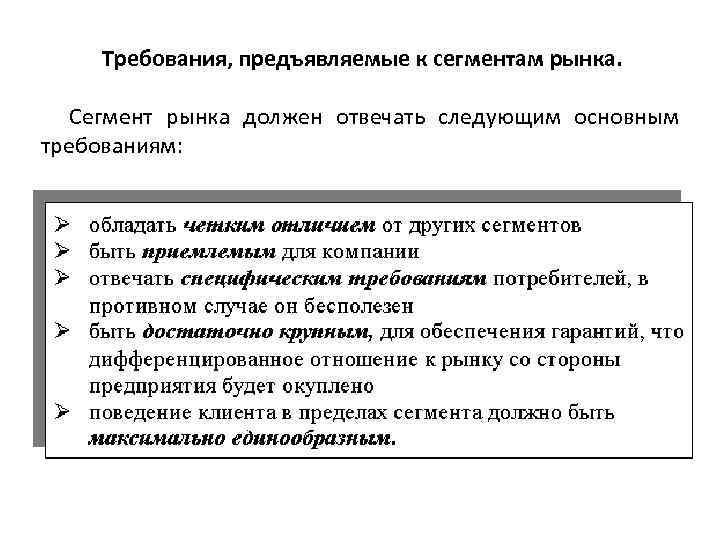 Требования, предъявляемые к сегментам рынка.

Сегмент рынка должен отвечать следующим основным требованиям:

➢ обладать четким отличием от других сегментов
➢ быть приемлемым для компании
➢ отвечать специфическим требованиям потребителей, в противном случае он бесполезен
➢ быть достаточно крупным, для обеспечения гарантий, что дифференцированное отношение к рынку со стороны предприятия будет окуплено
➢ поведение клиента в пределах сегмента должно быть максимально единообразным.